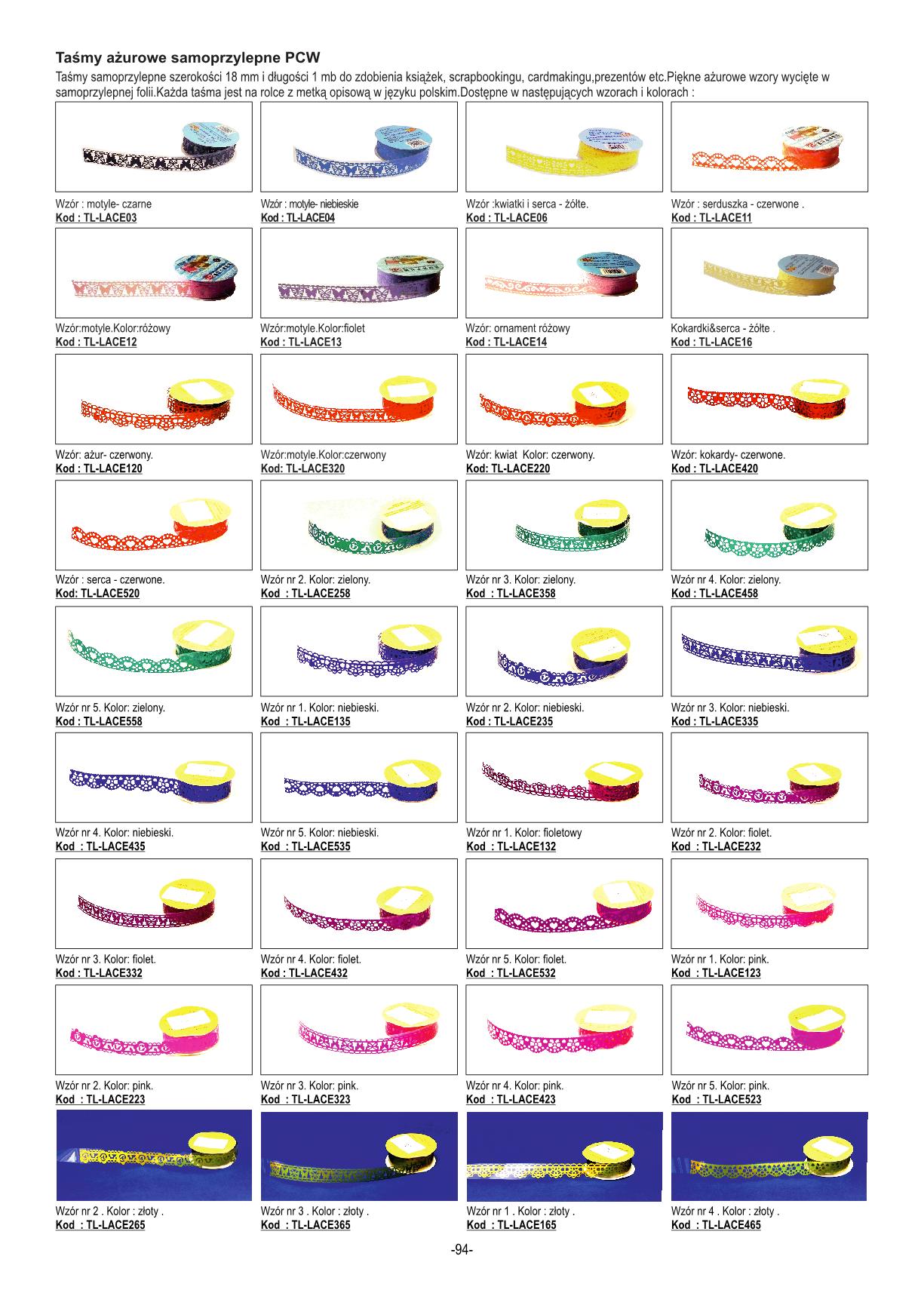 Taśmy ażurowe samoprzylepne PCW

Taśmy samoprzylepne szerokości 18 mm i długości 1 mb do zdobienia książek, scrapbookingu, cardmakingu,prezentów etc.Piękne ażurowe wzory wycięte w samoprzylepnej folii.Każda taśma jest na rolce z metką opisową w języku polskim.Dostępne w następujących wzorach i kolorach :

Wzór : motyle- czarne
Kod : TL-LACE03

Wzór : motyle- niebieskie
Kod : TL-LACE04

Wzór :kwiatki i serca - żółte.
Kod : TL-LACE06

Wzór : serduszka - czerwone .
Kod : TL-LACE11

Wzór:motyle.Kolor:różowy
Kod : TL-LACE12

Wzór:motyle.Kolor:fiolet
Kod : TL-LACE13

Wzór: ornament różowy
Kod : TL-LACE14

Kokardki&serca - żółte .
Kod : TL-LACE16

Wzór: ażur- czerwony.
Kod : TL-LACE120

Wzór:motyle.Kolor:czerwony
Kod: TL-LACE320

Wzór: kwiat Kolor: czerwony.
Kod: TL-LACE220

Wzór: kokardy- czerwone.
Kod : TL-LACE420

Wzór : serca - czerwone.
Kod: TL-LACE520

Wzór nr 2. Kolor: zielony.
Kod : TL-LACE258

Wzór nr 3. Kolor: zielony.
Kod : TL-LACE358

Wzór nr 4. Kolor: zielony.
Kod : TL-LACE458

Wzór nr 5. Kolor: zielony.
Kod : TL-LACE558

Wzór nr 1. Kolor: niebieski.
Kod : TL-LACE135

Wzór nr 2. Kolor: niebieski.
Kod : TL-LACE235

Wzór nr 3. Kolor: niebieski.
Kod : TL-LACE335

Wzór nr 4. Kolor: niebieski.
Kod : TL-LACE435

Wzór nr 5. Kolor: niebieski.
Kod : TL-LACE535

Wzór nr 1. Kolor: fioletowy
Kod : TL-LACE132

Wzór nr 2. Kolor: fiolet.
Kod : TL-LACE232

Wzór nr 3. Kolor: fiolet.
Kod : TL-LACE332

Wzór nr 4. Kolor: fiolet.
Kod : TL-LACE432

Wzór nr 5. Kolor: fiolet.
Kod : TL-LACE532

Wzór nr 1. Kolor: pink.
Kod : TL-LACE123

Wzór nr 2. Kolor: pink.
Kod : TL-LACE223

Wzór nr 3. Kolor: pink.
Kod : TL-LACE323

Wzór nr 4. Kolor: pink.
Kod : TL-LACE423

Wzór nr 5. Kolor: pink.
Kod : TL-LACE523

Wzór nr 2 . Kolor : złoty .
Kod : TL-LACE265

Wzór nr 3 . Kolor : złoty .
Kod : TL-LACE365

Wzór nr 1 . Kolor : złoty .
Kod : TL-LACE165

Wzór nr 4 . Kolor : złoty .
Kod : TL-LACE465

-94-